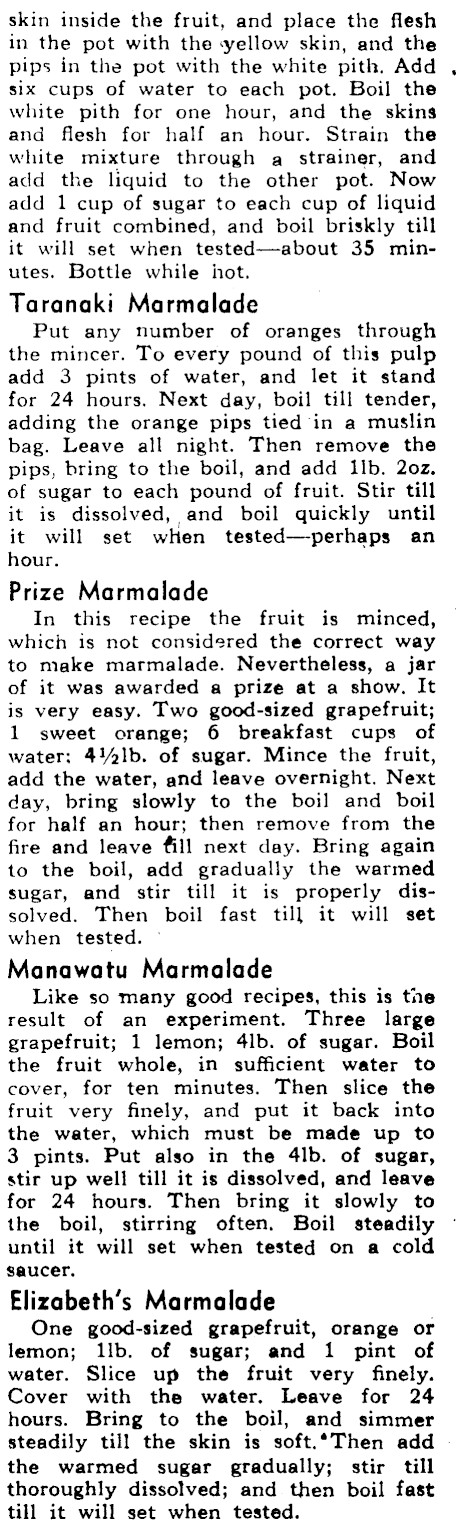 skin inside the fruit, and place the flesh in the pot with the yellow skin, and the pips in the pot with the white pith. Add six cups of water to each pot. Boil the white pith for one hour, and the skins and flesh for half an hour. Strain the white mixture through a strainer, and add the liquid to the other pot. Now add 1 cup of sugar to each cup of liquid and fruit combined, and boil briskly till it will set when tested—about 35 minutes. Bottle while hot.

Taranaki Marmalade

Put any number of oranges through the mincer. To every pound of this pulp add 3 pints of water, and let it stand for 24 hours. Next day, boil till tender, adding the orange pips tied in a muslin bag. Leave all night. Then remove the pips, bring to the boil, and add 1lb. 2oz. of sugar to each pound of fruit. Stir till it is dissolved, and boil quickly until it will set when tested—perhaps an hour.

Prize Marmalade

In this recipe the fruit is minced, which is not considered the correct way to make marmalade. Nevertheless, a jar of it was awarded a prize at a show. It is very easy. Two good-sized grapefruit; 1 sweet orange; 6 breakfast cups of water; 4½lb. of sugar. Mince the fruit, add the water, and leave overnight. Next day, bring slowly to the boil and boil for half an hour; then remove from the fire and leave till next day. Bring again to the boil, add gradually the warmed sugar, and stir till it is properly dissolved. Then boil fast till it will set when tested.

Manawatu Marmalade

Like so many good recipes, this is the result of an experiment. Three large grapefruit; 1 lemon; 4lb. of sugar. Boil the fruit whole, in sufficient water to cover, for ten minutes. Then slice the fruit very finely, and put it back into the water, which must be made up to 3 pints. Put also in the 4lb. of sugar, stir up well till it is dissolved, and leave for 24 hours. Then bring it slowly to the boil, stirring often. Boil steadily until it will set when tested on a cold saucer.

Elizabeth's Marmalade

One good-sized grapefruit, orange or lemon; 1lb. of sugar; and 1 pint of water. Slice up the fruit very finely. Cover with the water. Leave for 24 hours. Bring to the boil, and simmer steadily till the skin is soft. Then add the warmed sugar gradually; stir till thoroughly dissolved; and then boil fast till it will set when tested.